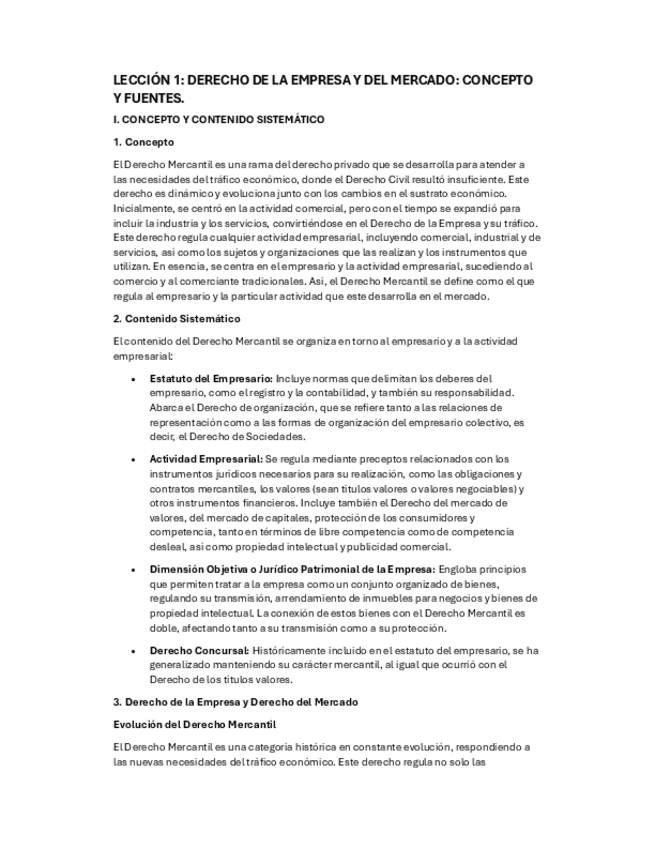 LECCIÓN 1: DERECHO DE LA EMPRESA Y DEL MERCADO: CONCEPTO Y FUENTES.

I. CONCEPTO Y CONTENIDO SISTEMÁTICO

1. Concepto

El Derecho Mercantil es una rama del derecho privado que se desarrolla para atender a las necesidades del tráfico económico, donde el Derecho Civil resultó insuficiente. Este derecho es dinámico y evoluciona junto con los cambios en el sustrato económico. Inicialmente, se centró en la actividad comercial, pero con el tiempo se expandió para incluir la industria y los servicios, convirtiéndose en el Derecho de la Empresa y su tráfico. Este derecho regula cualquier actividad empresarial, incluyendo comercial, industrial y de servicios, así como los sujetos y organizaciones que las realizan y los instrumentos que utilizan. En esencia, se centra en el empresario y la actividad empresarial, sucediendo al comercio y al comerciante tradicionales. Así, el Derecho Mercantil se define como el que regula al empresario y la particular actividad que este desarrolla en el mercado.

2. Contenido Sistemático

El contenido del Derecho Mercantil se organiza en torno al empresario y a la actividad empresarial:

• Estatuto del Empresario: Incluye normas que delimitan los deberes del empresario, como el registro y la contabilidad, y también su responsabilidad. Abarca el Derecho de organización, que se refiere tanto a las relaciones de representación como a las formas de organización del empresario colectivo, es decir, el Derecho de Sociedades.

• Actividad Empresarial: Se regula mediante preceptos relacionados con los instrumentos jurídicos necesarios para su realización, como las obligaciones y contratos mercantiles, los valores (sean títulos valores o valores negociables) y otros instrumentos financieros. Incluye también el Derecho del mercado de valores, del mercado de capitales, protección de los consumidores y competencia, tanto en términos de libre competencia como de competencia desleal, así como propiedad intelectual y publicidad comercial.

• Dimensión Objetiva o Jurídico Patrimonial de la Empresa: Engloba principios que permiten tratar a la empresa como un conjunto organizado de bienes, regulando su transmisión, arrendamiento de inmuebles para negocios y bienes de propiedad intelectual. La conexión de estos bienes con el Derecho Mercantil es doble, afectando tanto a su transmisión como a su protección.

• Derecho Concursal: Históricamente incluido en el estatuto del empresario, se ha generalizado manteniendo su carácter mercantil, al igual que ocurrió con el Derecho de los títulos valores.

3. Derecho de la Empresa y Derecho del Mercado

Evolución del Derecho Mercantil

El Derecho Mercantil es una categoría histórica en constante evolución, respondiendo a las nuevas necesidades del tráfico económico. Este derecho regula no solo las